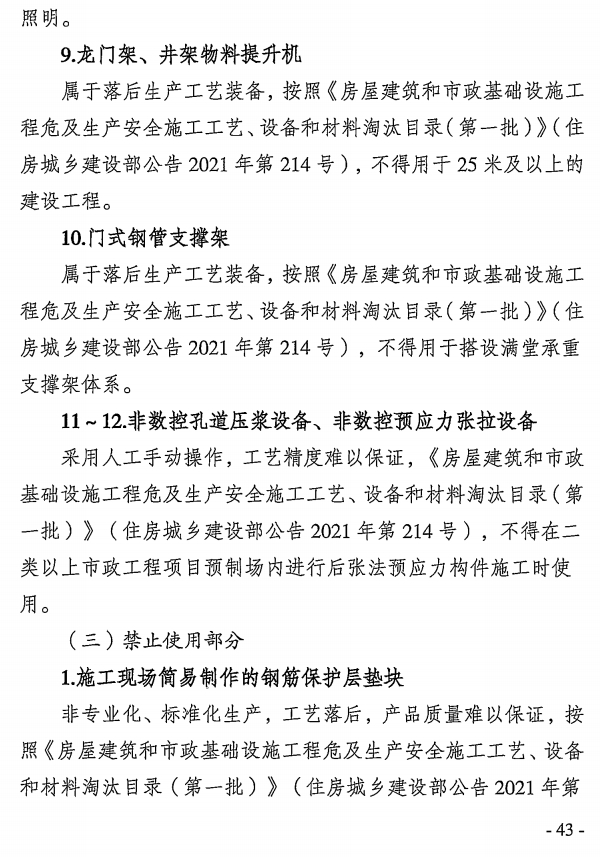 照明。

9.龙门架、井架物料提升机

属于落后生产工艺装备，按照《房屋建筑和市政基础设施工程危及生产安全施工工艺、设备和材料淘汰目录（第一批）》（住房城乡建设部公告 2021 年第 214 号），不得用于 25 米及以上的建设工程。

10.门式钢管支撑架

属于落后生产工艺装备，按照《房屋建筑和市政基础设施工程危及生产安全施工工艺、设备和材料淘汰目录（第一批）》（住房城乡建设部公告 2021 年第 214 号），不得用于搭设满堂承重支撑架体系。

11～12.非数控孔道压浆设备、非数控预应力张拉设备

采用人工手动操作，工艺精度难以保证，《房屋建筑和市政基础设施工程危及生产安全施工工艺、设备和材料淘汰目录（第一批）》（住房城乡建设部公告 2021 年第 214 号），不得在二类以上市政工程项目预制场内进行后张法预应力构件施工时使用。

（三）禁止使用部分

1.施工现场简易制作的钢筋保护层垫块

非专业化、标准化生产，工艺落后，产品质量难以保证，按照《房屋建筑和市政基础设施工程危及生产安全施工工艺、设备和材料淘汰目录（第一批）》（住房城乡建设部公告 2021 年第

- 43 -